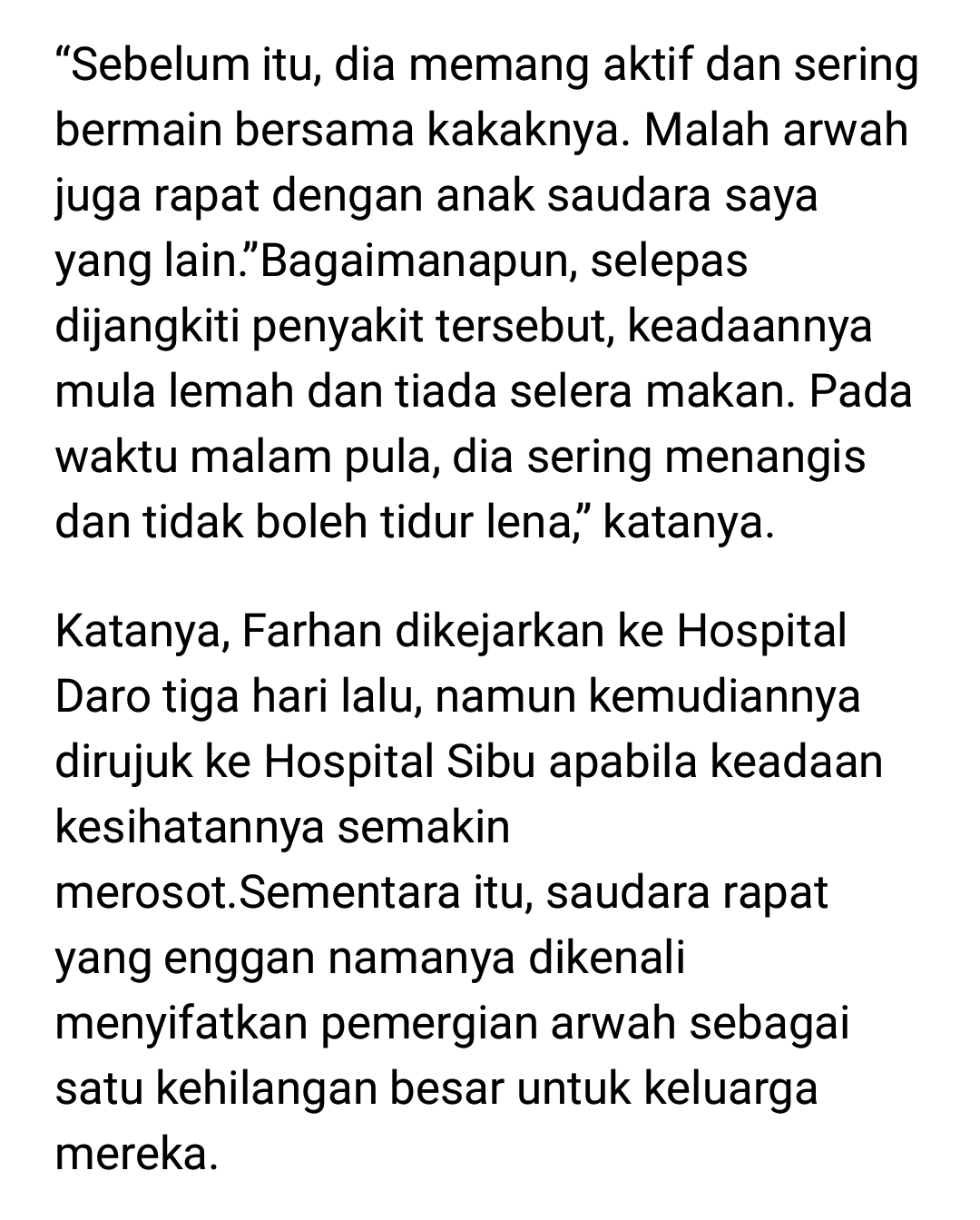 “Sebelum itu, dia memang aktif dan sering bermain bersama kakaknya. Malah arwah juga rapat dengan anak saudara saya yang lain.”Bagaimanapun, selepas dijangkiti penyakit tersebut, keadaannya mula lemah dan tiada selera makan. Pada waktu malam pula, dia sering menangis dan tidak boleh tidur lena,” katanya.

Katanya, Farhan dikejarkan ke Hospital Daro tiga hari lalu, namun kemudiannya dirujuk ke Hospital Sibu apabila keadaan kesihatannya semakin merosot.Sementara itu, saudara rapat yang enggan namanya dikenali menyifatkan pemergian arwah sebagai satu kehilangan besar untuk keluarga mereka.